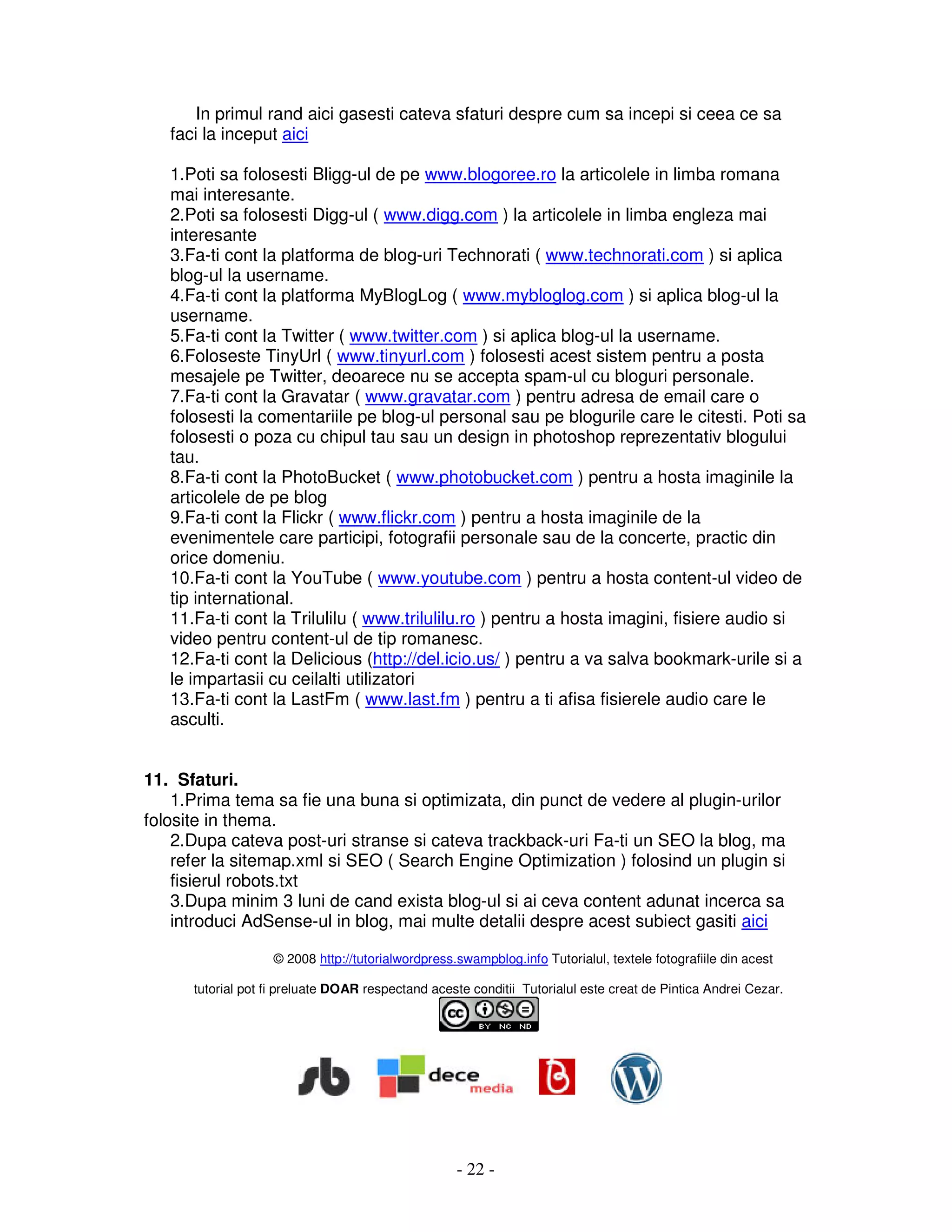 In primul rand aici gasesti cateva sfaturi despre cum sa incepi si ceea ce sa faci la inceput aici

1.Poti sa folosesti Bligg-ul de pe www.blogoree.ro la articolele in limba romana mai interesante.
2.Poti sa folosesti Digg-ul ( www.digg.com ) la articolele in limba engleza mai interesante
3.Fa-ti cont la platforma de blog-uri Technorati ( www.technorati.com ) si aplica blog-ul la username.
4.Fa-ti cont la platforma MyBlogLog ( www.mybloglog.com ) si aplica blog-ul la username.
5.Fa-ti cont la Twitter ( www.twitter.com ) si aplica blog-ul la username.
6.Foloseste TinyUrl ( www.tinyurl.com ) folosesti acest sistem pentru a posta mesajele pe Twitter, deoarece nu se accepta spam-ul cu bloguri personale.
7.Fa-ti cont la Gravatar ( www.gravatar.com ) pentru adresa de email care o folosesti la comentariile pe blog-ul personal sau pe blogurile care le citesti. Poti sa folosesti o poza cu chipul tau sau un design in photoshop reprezentativ blogului tau.
8.Fa-ti cont la PhotoBucket ( www.photobucket.com ) pentru a hosta imaginile la articolele de pe blog
9.Fa-ti cont la Flickr ( www.flickr.com ) pentru a hosta imaginile de la evenimentele care participi, fotografii personale sau de la concerte, practic din orice domeniu.
10.Fa-ti cont la YouTube ( www.youtube.com ) pentru a hosta content-ul video de tip international.
11.Fa-ti cont la Trilulilu ( www.trilulilu.ro ) pentru a hosta imagini, fisiere audio si video pentru content-ul de tip romanesc.
12.Fa-ti cont la Delicious (http://del.icio.us/ ) pentru a va salva bookmark-urile si a le impartasii cu ceilalti utilizatori
13.Fa-ti cont la LastFm ( www.last.fm ) pentru a ti afisa fisierele audio care le asculti.

11. Sfaturi.
1.Prima tema sa fie una buna si optimizata, din punct de vedere al plugin-urilor folosite in thema.
2.Dupa cateva post-uri stranse si cateva trackback-uri Fa-ti un SEO la blog, ma refer la sitemap.xml si SEO ( Search Engine Optimization ) folosind un plugin si fisierul robots.txt
3.Dupa minim 3 luni de cand exista blog-ul si ai ceva content adunat incerca sa introduci AdSense-ul in blog, mai multe detalii despre acest subiect gasiti aici

© 2008 http://tutorialwordpress.swampblog.info Tutorialul, textele fotografiile din acest tutorial pot fi preluate DOAR respectand aceste conditii Tutorialul este creat de Pintica Andrei Cezar.

cc BY NC ND

sb dece media

- 22 -